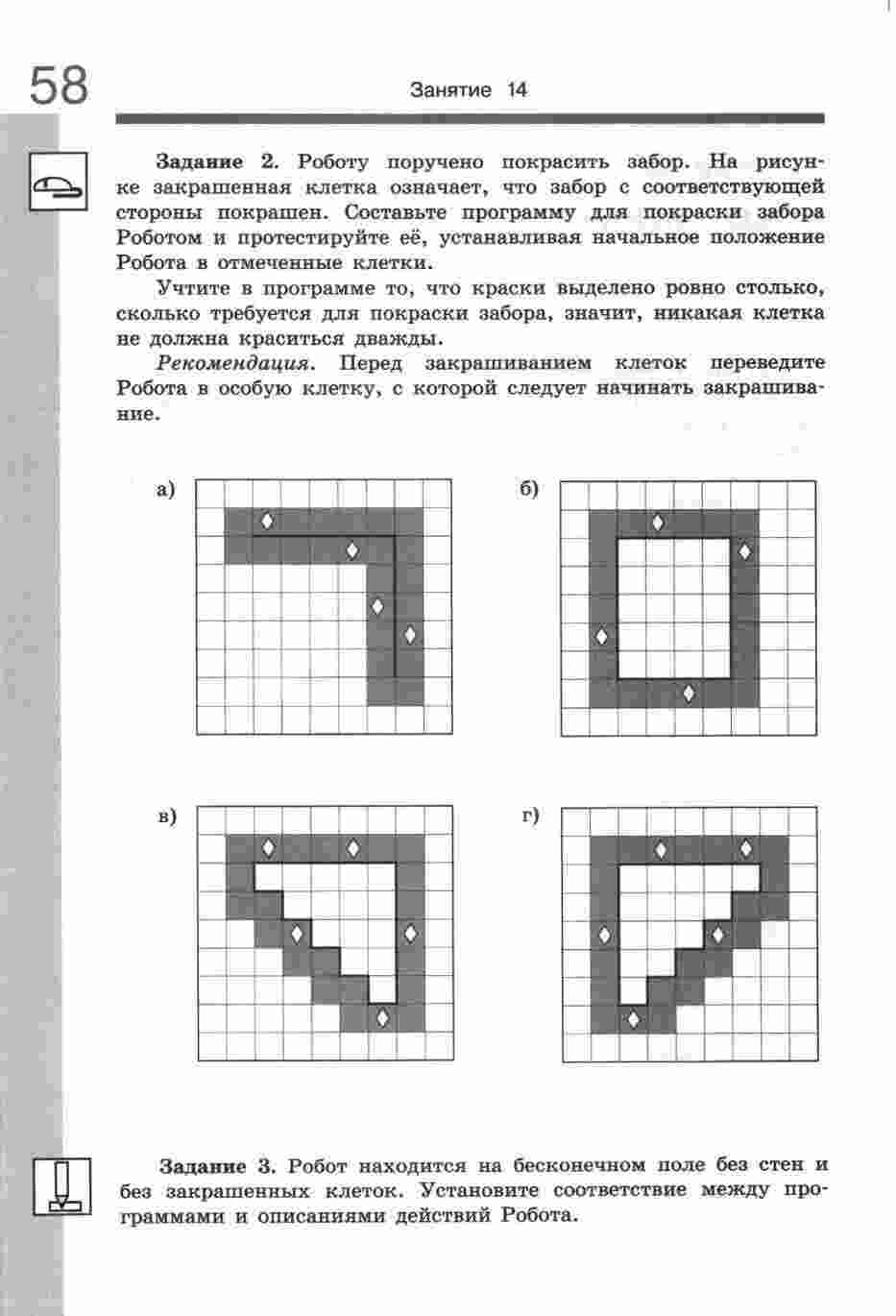 58

Занятие 14

Задание 2. Роботу поручено покрасить забор. На рисунке закрашенная клетка означает, что забор с соответствующей стороны покрашен. Составьте программу для покраски забора Роботом и протестируйте её, устанавливая начальное положение Робота в отмеченные клетки.

Учтите в программе то, что краски выделено ровно столько, сколько требуется для покраски забора, значит, никакая клетка не должна краситься дважды.

Рекомендация. Перед закрашиванием клеток переведите Робота в особую клетку, с которой следует начинать закрашивание.

а)

б)

в)

г)

Задание 3. Робот находится на бесконечном поле без стен и без закрашенных клеток. Установите соответствие между программами и описаниями действий Робота.